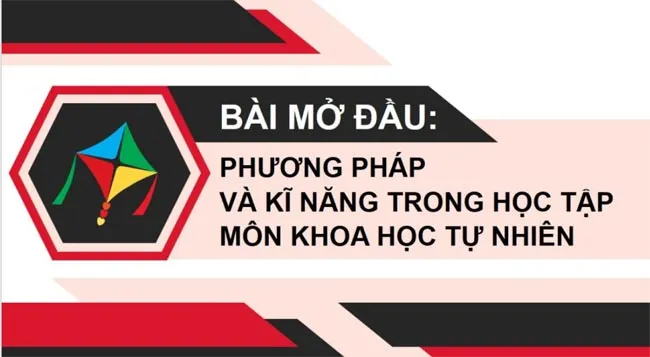 BÀI MỞ ĐẦU:

PHƯƠNG PHÁP
VÀ KĨ NĂNG TRONG HỌC TẬP
MÔN KHOA HỌC TỰ NHIÊN